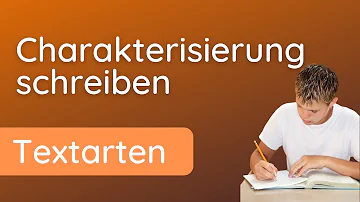 Charakterisierung schreiben

Textarten